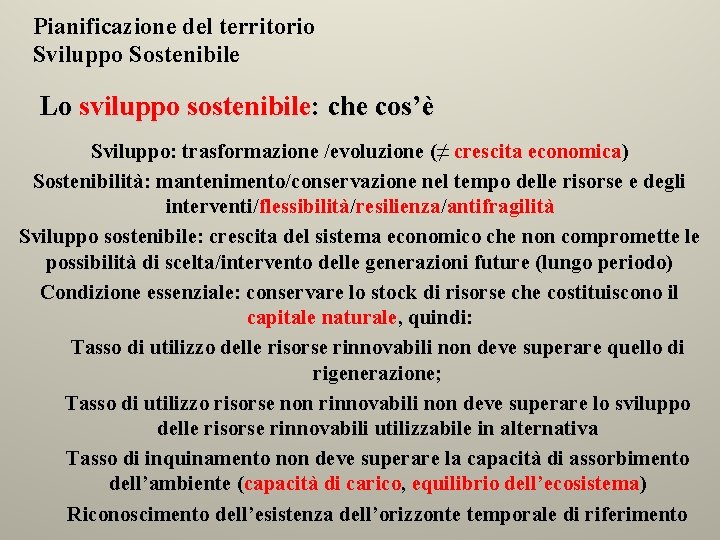 Pianificazione del territorio
Sviluppo Sostenibile

Lo sviluppo sostenibile: che cos'è

Sviluppo: trasformazione /evoluzione ($\neq$ crescita economica)

Sostenibilità: mantenimento/conservazione nel tempo delle risorse e degli interventi/flessibilità/resilienza/antifragilità

Sviluppo sostenibile: crescita del sistema economico che non compromette le possibilità di scelta/intervento delle generazioni future (lungo periodo)

Condizione essenziale: conservare lo stock di risorse che costituiscono il capitale naturale, quindi:

Tasso di utilizzo delle risorse rinnovabili non deve superare quello di rigenerazione;

Tasso di utilizzo risorse non rinnovabili non deve superare lo sviluppo delle risorse rinnovabili utilizzabile in alternativa

Tasso di inquinamento non deve superare la capacità di assorbimento dell'ambiente (capacità di carico, equilibrio dell'ecosistema)

Riconoscimento dell'esistenza dell'orizzonte temporale di riferimento